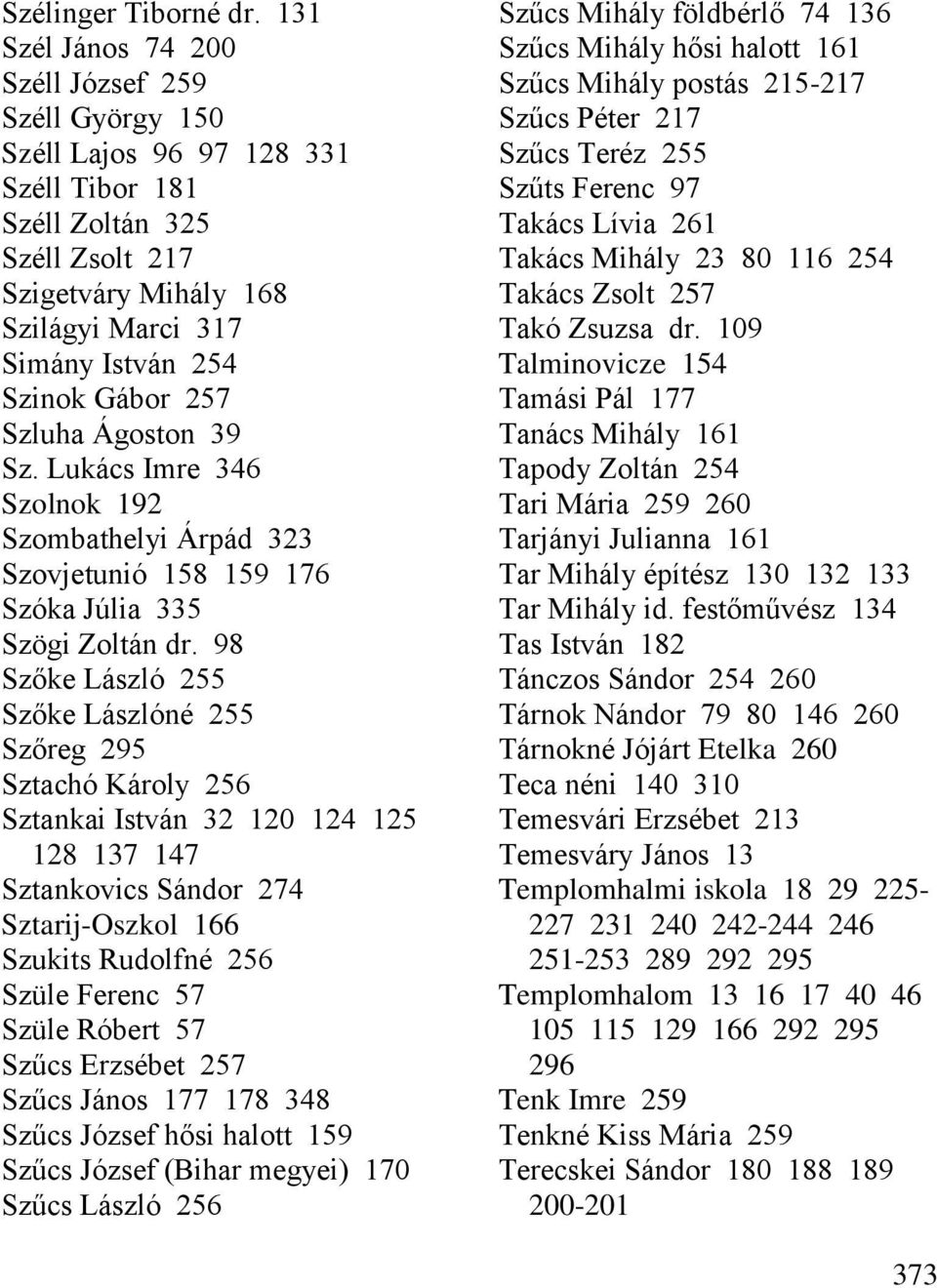 Szélinger Tiborné dr. 131
Szél János 74 200
Széll József 259
Széll György 150
Széll Lajos 96 97 128 331
Széll Tibor 181
Széll Zoltán 325
Széll Zsolt 217
Szigetváry Mihály 168
Szilágyi Marci 317
Simány István 254
Szinok Gábor 257
Szluha Ágoston 39
Sz. Lukács Imre 346
Szolnok 192
Szombathelyi Árpád 323
Szovjetunió 158 159 176
Szóka Júlia 335
Szögi Zoltán dr. 98
Szőke László 255
Szőke Lászlóné 255
Szőreg 295
Sztachó Károly 256
Sztankai István 32 120 124 125 128 137 147
Sztankovics Sándor 274
Sztarij-Oszkol 166
Szukits Rudolfné 256
Szüle Ferenc 57
Szüle Róbert 57
Szűcs Erzsébet 257
Szűcs János 177 178 348
Szűcs József hősi halott 159
Szűcs József (Bihar megyei) 170
Szűcs László 256

Szűcs Mihály földbérlő 74 136
Szűcs Mihály hősi halott 161
Szűcs Mihály postás 215-217
Szűcs Péter 217
Szűcs Teréz 255
Szűts Ferenc 97
Takács Lívia 261
Takács Mihály 23 80 116 254
Takács Zsolt 257
Takó Zsuzsa dr. 109
Talminovicze 154
Tamási Pál 177
Tanács Mihály 161
Tapody Zoltán 254
Tari Mária 259 260
Tarjányi Julianna 161
Tar Mihály építész 130 132 133
Tar Mihály id. festőművész 134
Tas István 182
Tánczos Sándor 254 260
Tárnok Nándor 79 80 146 260
Tárnokné Jójárt Etelka 260
Teca néni 140 310
Temesvári Erzsébet 213
Temesváry János 13
Templomhalmi iskola 18 29 225-227 231 240 242-244 246 251-253 289 292 295
Templomhalom 13 16 17 40 46 105 115 129 166 292 295 296
Tenk Imre 259
Tenkné Kiss Mária 259
Terecskei Sándor 180 188 189 200-201

373